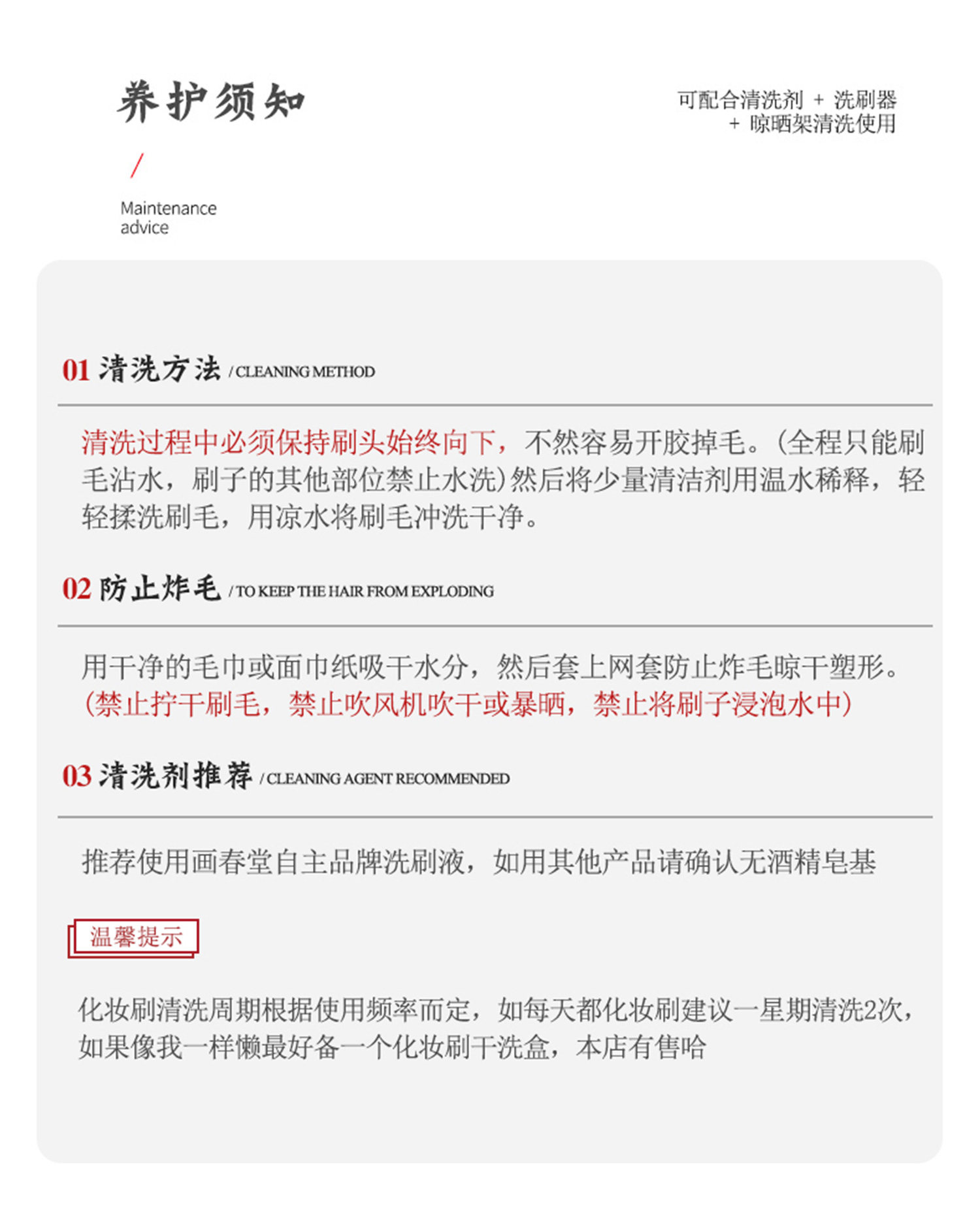 养护须知

可配合清洗剂 + 洗刷器
+ 晾晒架清洗使用

/

Maintenance
advice

01 清洗方法 / CLEANING METHOD

清洗过程中必须保持刷头始终向下，不然容易开胶掉毛。(全程只能刷毛沾水，刷子的其他部位禁止水洗)然后将少量清洁剂用温水稀释，轻轻揉洗刷毛，用凉水将刷毛冲洗干净。

02 防止炸毛 / TO KEEP THE HAIR FROM EXPLODING

用干净的毛巾或面巾纸吸干水分，然后套上网套防止炸毛晾干塑形。(禁止拧干刷毛，禁止吹风机吹干或暴晒，禁止将刷子浸泡水中)

03 清洗剂推荐 / CLEANING AGENT RECOMMENDED

推荐使用画春堂自主品牌洗刷液，如用其他产品请确认无酒精皂基

温馨提示

化妆刷清洗周期根据使用频率而定，如每天都化妆刷建议一星期清洗2次，如果像我一样懒最好备一个化妆刷干洗盒，本店有售哈